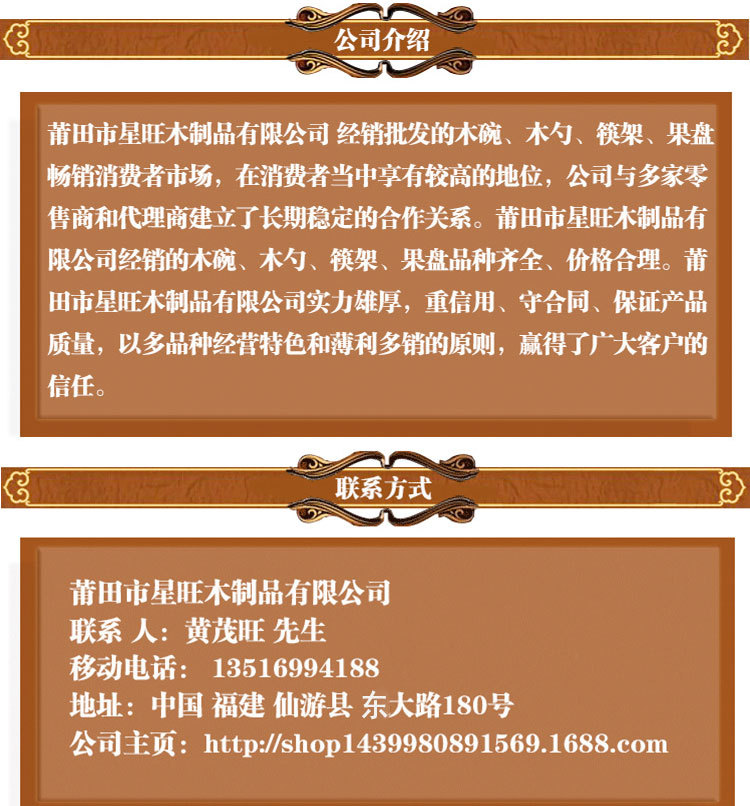 公司介绍

莆田市星旺木制品有限公司 经销批发的木碗、木勺、筷架、果盘畅销消费者市场，在消费者当中享有较高的地位，公司与多家零售商和代理商建立了长期稳定的合作关系。莆田市星旺木制品有限公司经销的木碗、木勺、筷架、果盘品种齐全、价格合理。莆田市星旺木制品有限公司实力雄厚，重信用、守合同、保证产品质量，以多品种经营特色和薄利多销的原则，赢得了广大客户的信任。

联系方式

莆田市星旺木制品有限公司
联系 人：黄茂旺 先生
移动电话： 13516994188
地址：中国 福建 仙游县 东大路180号
公司主页：http://shop1439980891569.1688.com